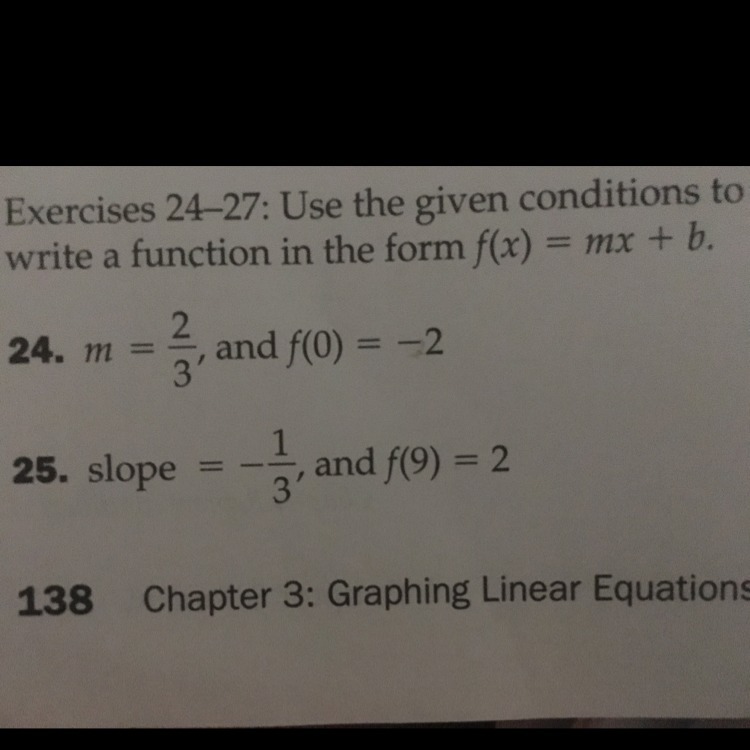 Exercises 24–27: Use the given conditions to write a function in the form $f(x) = mx + b$.

24. $m = \frac{2}{3}$, and $f(0) = -2$

25. slope $= -\frac{1}{3}$, and $f(9) = 2$

138 Chapter 3: Graphing Linear Equations